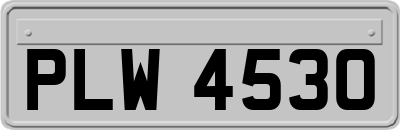 PLW 4530